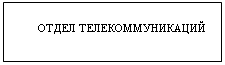 ОТДЕЛ ТЕЛЕКОММУНИКАЦИЙ